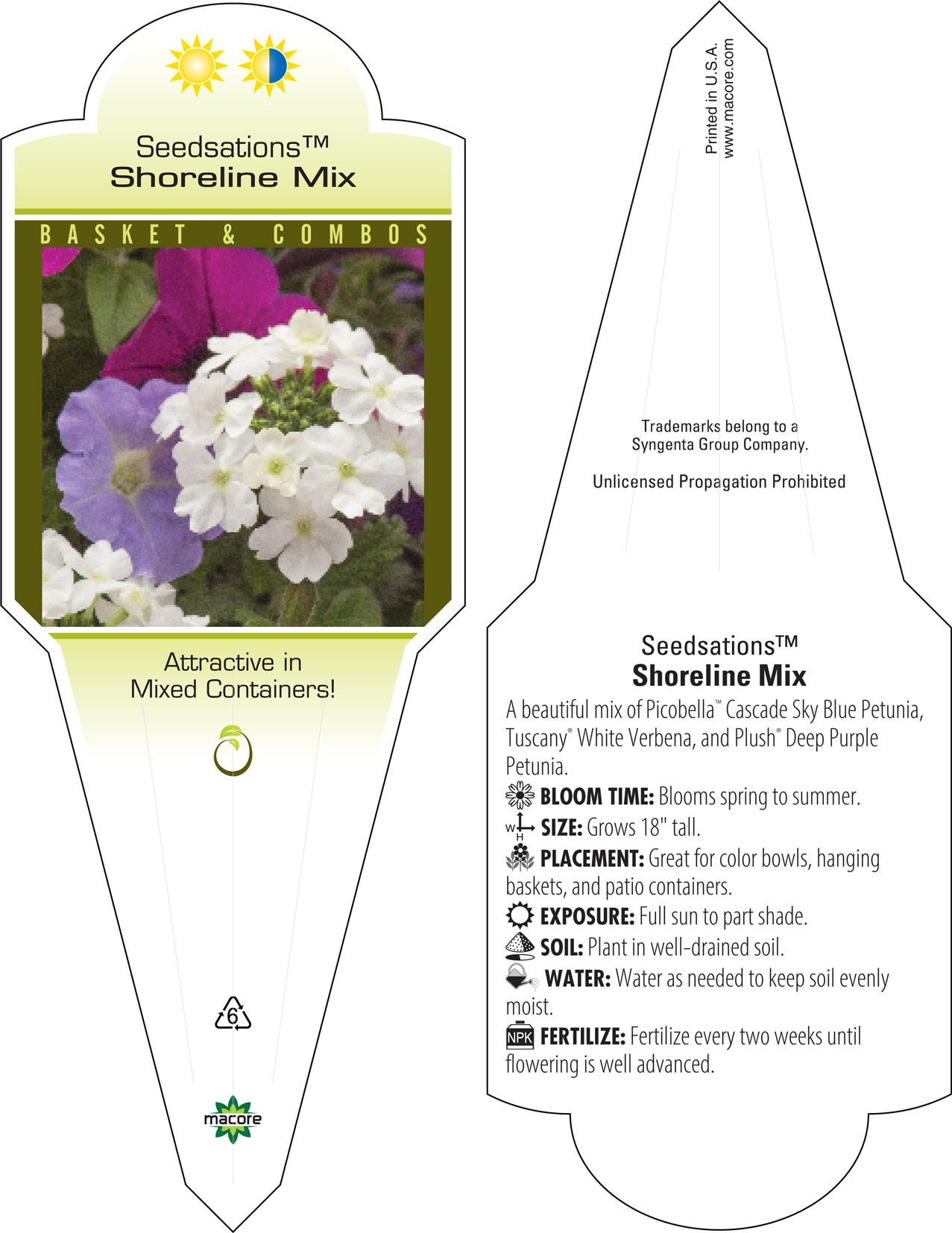 Seedsations™
Shoreline Mix

BASKET & COMBOS

Attractive in Mixed Containers!

6

macore

Printed in U.S.A.
www.macore.com

Trademarks belong to a Syngenta Group Company.

Unlicensed Propagation Prohibited

Seedsations™
Shoreline Mix

A beautiful mix of Picobella™ Cascade Sky Blue Petunia, Tuscany® White Verbena, and Plush® Deep Purple Petunia.

BLOOM TIME: Blooms spring to summer.

W H SIZE: Grows 18" tall.

PLACEMENT: Great for color bowls, hanging baskets, and patio containers.

EXPOSURE: Full sun to part shade.

SOIL: Plant in well-drained soil.

WATER: Water as needed to keep soil evenly moist.

NPK FERTILIZE: Fertilize every two weeks until flowering is well advanced.